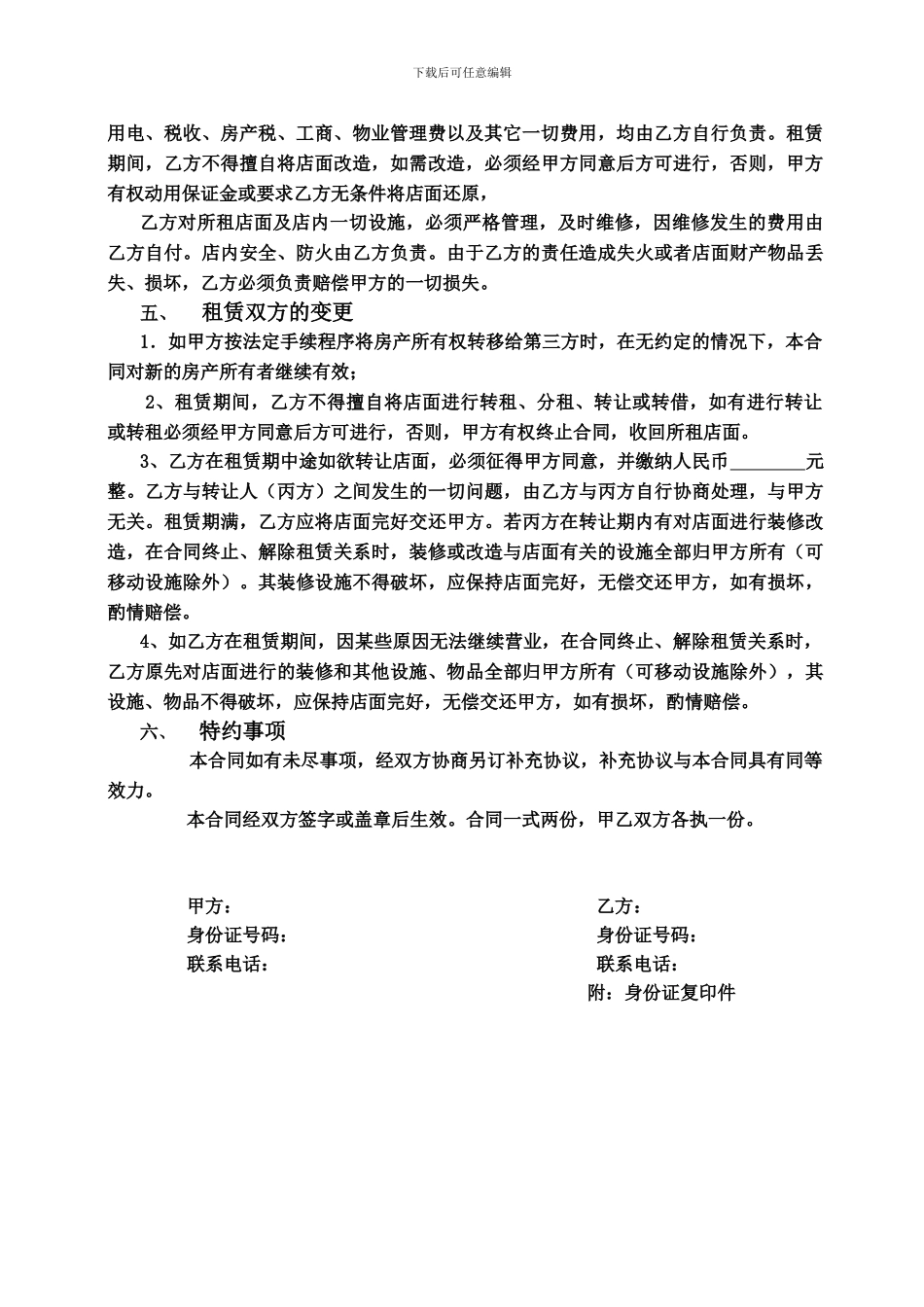 下载后可任意编辑

用电、税收、房产税、工商、物业管理费以及其它一切费用，均由乙方自行负责。租赁期间，乙方不得擅自将店面改造，如需改造，必须经甲方同意后方可进行，否则，甲方有权动用保证金或要求乙方无条件将店面还原，

乙方对所租店面及店内一切设施，必须严格管理，及时维修，因维修发生的费用由乙方自付。店内安全、防火由乙方负责。由于乙方的责任造成失火或者店面财产物品丢失、损坏，乙方必须负责赔偿甲方的一切损失。

五、 租赁双方的变更

1．如甲方按法定手续程序将房产所有权转移给第三方时，在无约定的情况下，本合同对新的房产所有者继续有效；

2、租赁期间，乙方不得擅自将店面进行转租、分租、转让或转借，如有进行转让或转租必须经甲方同意后方可进行，否则，甲方有权终止合同，收回所租店面。

3、乙方在租赁期中途如欲转让店面，必须征得甲方同意，并缴纳人民币________元整。乙方与转让人（丙方）之间发生的一切问题，由乙方与丙方自行协商处理，与甲方无关。租赁期满，乙方应将店面完好交还甲方。若丙方在转让期内有对店面进行装修改造，在合同终止、解除租赁关系时，装修或改造与店面有关的设施全部归甲方所有（可移动设施除外）。其装修设施不得破坏，应保持店面完好，无偿交还甲方，如有损坏，酌情赔偿。

4、如乙方在租赁期间，因某些原因无法继续营业，在合同终止、解除租赁关系时，乙方原先对店面进行的装修和其他设施、物品全部归甲方所有（可移动设施除外），其设施、物品不得破坏，应保持店面完好，无偿交还甲方，如有损坏，酌情赔偿。

六、 特约事项

本合同如有未尽事项，经双方协商另订补充协议，补充协议与本合同具有同等效力。

本合同经双方签字或盖章后生效。合同一式两份，甲乙双方各执一份。

甲方：
身份证号码：
联系电话：

乙方：
身份证号码：
联系电话：
附：身份证复印件